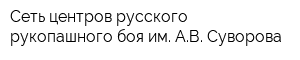 Сеть центров русского рукопашного боя им. А.В. Суворова